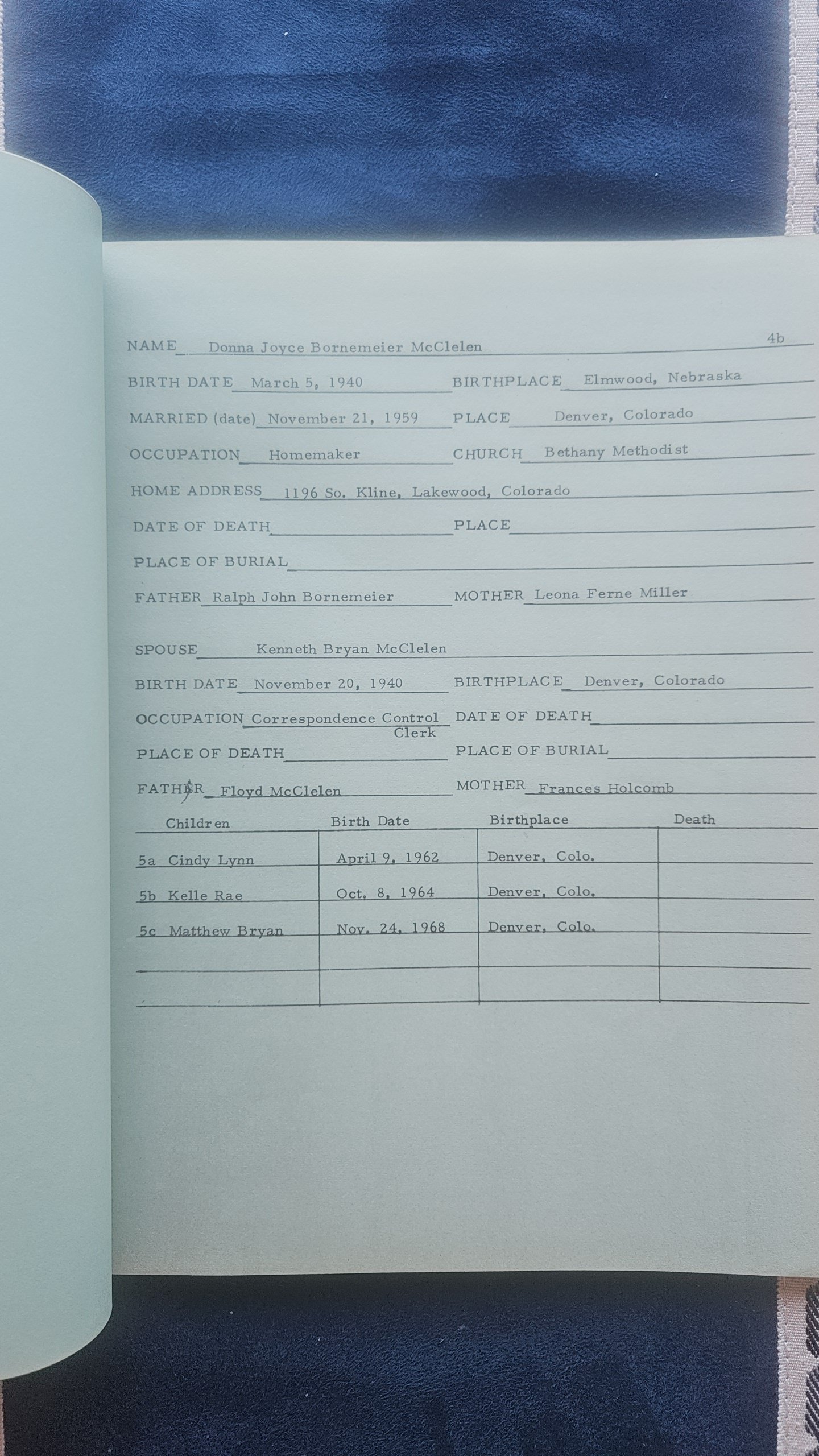 4b

NAME Donna Joyce Bornemeier McClelen

BIRTH DATE March 5, 1940 BIRTHPLACE Elmwood, Nebraska

MARRIED (date) November 21, 1959 PLACE Denver, Colorado

OCCUPATION Homemaker CHURCH Bethany Methodist

HOME ADDRESS 1196 So. Kline, Lakewood, Colorado

DATE OF DEATH ____ PLACE ____

PLACE OF BURIAL ____

FATHER Ralph John Bornemeier MOTHER Leona Ferne Miller

SPOUSE Kenneth Bryan McClelen

BIRTH DATE November 20, 1940 BIRTHPLACE Denver, Colorado

OCCUPATION Correspondence Control Clerk DATE OF DEATH ____

PLACE OF DEATH ____ PLACE OF BURIAL ____

FATHER Floyd McClelen MOTHER Frances Holcomb

| Children | Birth Date | Birthplace | Death |
|---|---|---|---|
| 5a Cindy Lynn | April 9, 1962 | Denver, Colo. | |
| 5b Kelle Rae | Oct. 8, 1964 | Denver, Colo. | |
| 5c Matthew Bryan | Nov. 24, 1968 | Denver, Colo. | |
| | | | |
| | | | |